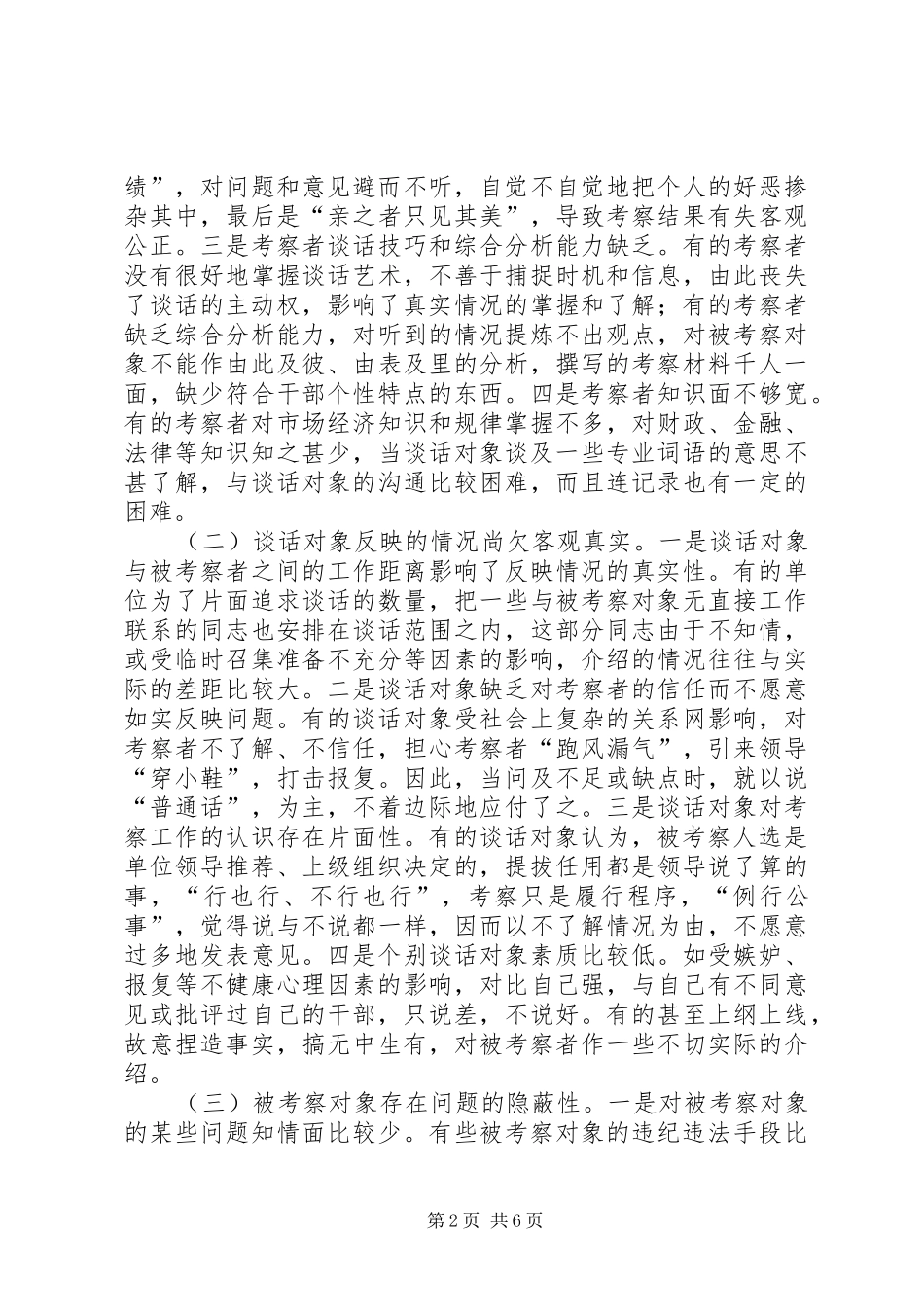 绩”，对问题和意见避而不听，自觉不自觉地把个人的好恶掺杂其中，最后是“亲之者只见其美”，导致考察结果有失客观公正。三是考察者谈话技巧和综合分析能力缺乏。有的考察者没有很好地掌握谈话艺术，不善于捕捉时机和信息，由此丧失了谈话的主动权，影响了真实情况的掌握和了解；有的考察者缺乏综合分析能力，对听到的情况提炼不出观点，对被考察对象不能作由此及彼、由表及里的分析，撰写的考察材料千人一面，缺少符合干部个性特点的东西。四是考察者知识面不够宽。有的考察者对市场经济知识和规律掌握不多，对财政、金融、法律等知识知之甚少，当谈话对象谈及一些专业词语的意思不甚了解，与谈话对象的沟通比较困难，而且连记录也有一定的困难。

（二）谈话对象反映的情况尚欠客观真实。一是谈话对象与被考察者之间的工作距离影响了反映情况的真实性。有的单位为了片面追求谈话的数量，把一些与被考察对象无直接工作联系的同志也安排在谈话范围之内，这部分同志由于不知情，或受临时召集准备不充分等因素的影响，介绍的情况往往与实际的差距比较大。二是谈话对象缺乏对考察者的信任而不愿意如实反映问题。有的谈话对象受社会上复杂的关系网影响，对考察者不了解、不信任，担心考察者“跑风漏气”，引来领导“穿小鞋”，打击报复。因此，当问及不足或缺点时，就以说“普通话”，为主，不着边际地应付了之。三是谈话对象对考察工作的认识存在片面性。有的谈话对象认为，被考察人选是单位领导推荐、上级组织决定的，提拔任用都是领导说了算的事，“行也行、不行也行”，考察只是履行程序，“例行公事”，觉得说与不说都一样，因而以不了解情况为由，不愿意过多地发表意见。四是个别谈话对象素质比较低。如受嫉妒、报复等不健康心理因素的影响，对比自己强，与自己有不同意见或批评过自己的干部，只说差，不说好。有的甚至上纲上线，故意捏造事实，搞无中生有，对被考察者作一些不切实际的介绍。

（三）被考察对象存在问题的隐蔽性。一是对被考察对象的某些问题知情面比较少。有些被考察对象的违纪违法手段比

第2页 共6页